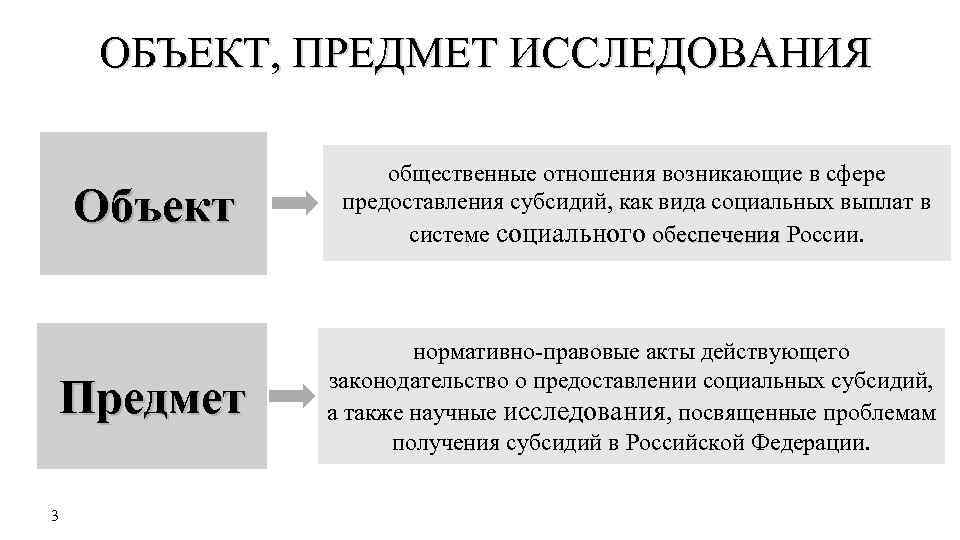 ОБЪЕКТ, ПРЕДМЕТ ИССЛЕДОВАНИЯ

Объект

общественные отношения возникающие в сфере предоставления субсидий, как вида социальных выплат в системе социального обеспечения России.

Предмет

нормативно-правовые акты действующего законодательство о предоставлении социальных субсидий, а также научные исследования, посвященные проблемам получения субсидий в Российской Федерации.

3